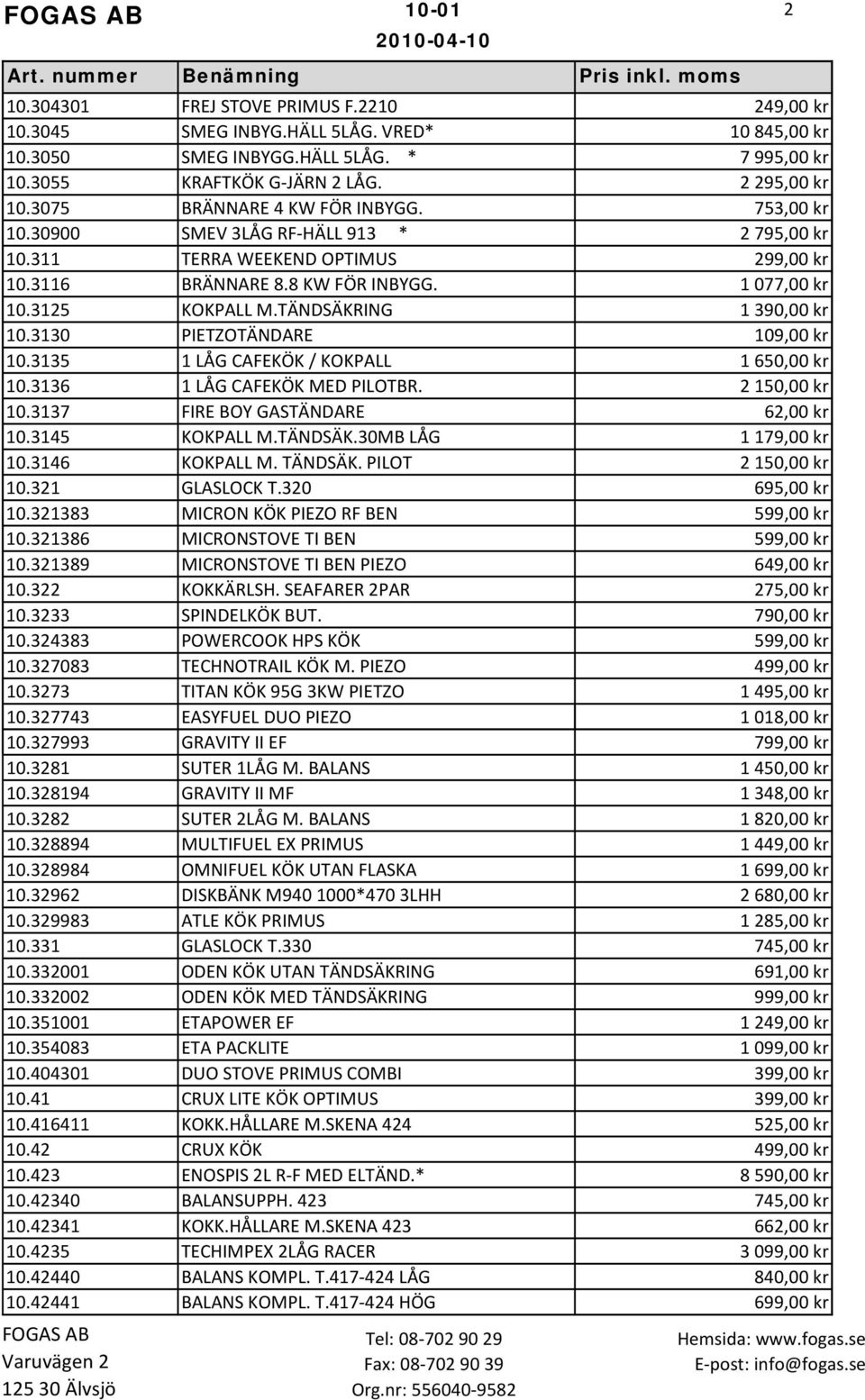 FOGAS AB 10-01 2
2010-04-10

| Art. nummer | Benämning | Pris inkl. moms |
|---|---|---|
| 10.304301 | FREJ STOVE PRIMUS F.2210 | 249,00 kr |
| 10.3045 | SMEG INBYG.HÄLL 5LÅG. VRED* | 10 845,00 kr |
| 10.3050 | SMEG INBYGG.HÄLL 5LÅG. * | 7 995,00 kr |
| 10.3055 | KRAFTKÖK G-JÄRN 2 LÅG. | 2 295,00 kr |
| 10.3075 | BRÄNNARE 4 KW FÖR INBYGG. | 753,00 kr |
| 10.30900 | SMEV 3LÅG RF-HÄLL 913 * | 2 795,00 kr |
| 10.311 | TERRA WEEKEND OPTIMUS | 299,00 kr |
| 10.3116 | BRÄNNARE 8.8 KW FÖR INBYGG. | 1 077,00 kr |
| 10.3125 | KOKPALL M.TÄNDSÄKRING | 1 390,00 kr |
| 10.3130 | PIETZOTÄNDARE | 109,00 kr |
| 10.3135 | 1 LÅG CAFEKÖK / KOKPALL | 1 650,00 kr |
| 10.3136 | 1 LÅG CAFEKÖK MED PILOTBR. | 2 150,00 kr |
| 10.3137 | FIRE BOY GASTÄNDARE | 62,00 kr |
| 10.3145 | KOKPALL M.TÄNDSÄK.30MB LÅG | 1 179,00 kr |
| 10.3146 | KOKPALL M. TÄNDSÄK. PILOT | 2 150,00 kr |
| 10.321 | GLASLOCK T.320 | 695,00 kr |
| 10.321383 | MICRON KÖK PIEZO RF BEN | 599,00 kr |
| 10.321386 | MICRONSTOVE TI BEN | 599,00 kr |
| 10.321389 | MICRONSTOVE TI BEN PIEZO | 649,00 kr |
| 10.322 | KOKKÄRLSH. SEAFARER 2PAR | 275,00 kr |
| 10.3233 | SPINDELKÖK BUT. | 790,00 kr |
| 10.324383 | POWERCOOK HPS KÖK | 599,00 kr |
| 10.327083 | TECHNOTRAIL KÖK M. PIEZO | 499,00 kr |
| 10.3273 | TITAN KÖK 95G 3KW PIETZO | 1 495,00 kr |
| 10.327743 | EASYFUEL DUO PIEZO | 1 018,00 kr |
| 10.327993 | GRAVITY II EF | 799,00 kr |
| 10.3281 | SUTER 1LÅG M. BALANS | 1 450,00 kr |
| 10.328194 | GRAVITY II MF | 1 348,00 kr |
| 10.3282 | SUTER 2LÅG M. BALANS | 1 820,00 kr |
| 10.328894 | MULTIFUEL EX PRIMUS | 1 449,00 kr |
| 10.328984 | OMNIFUEL KÖK UTAN FLASKA | 1 699,00 kr |
| 10.32962 | DISKBÄNK M940 1000*470 3LHH | 2 680,00 kr |
| 10.329983 | ATLE KÖK PRIMUS | 1 285,00 kr |
| 10.331 | GLASLOCK T.330 | 745,00 kr |
| 10.332001 | ODEN KÖK UTAN TÄNDSÄKRING | 691,00 kr |
| 10.332002 | ODEN KÖK MED TÄNDSÄKRING | 999,00 kr |
| 10.351001 | ETAPOWER EF | 1 249,00 kr |
| 10.354083 | ETA PACKLITE | 1 099,00 kr |
| 10.404301 | DUO STOVE PRIMUS COMBI | 399,00 kr |
| 10.41 | CRUX LITE KÖK OPTIMUS | 399,00 kr |
| 10.416411 | KOKK.HÅLLARE M.SKENA 424 | 525,00 kr |
| 10.42 | CRUX KÖK | 499,00 kr |
| 10.423 | ENOSPIS 2L R-F MED ELTÄND.* | 8 590,00 kr |
| 10.42340 | BALANSUPPH. 423 | 745,00 kr |
| 10.42341 | KOKK.HÅLLARE M.SKENA 423 | 662,00 kr |
| 10.4235 | TECHIMPEX 2LÅG RACER | 3 099,00 kr |
| 10.42440 | BALANS KOMPL. T.417-424 LÅG | 840,00 kr |
| 10.42441 | BALANS KOMPL. T.417-424 HÖG | 699,00 kr |

FOGAS AB
Varuvägen 2
125 30 Älvsjö

Tel: 08-702 90 29
Fax: 08-702 90 39
Org.nr: 556040-9582

Hemsida: www.fogas.se
E-post: info@fogas.se